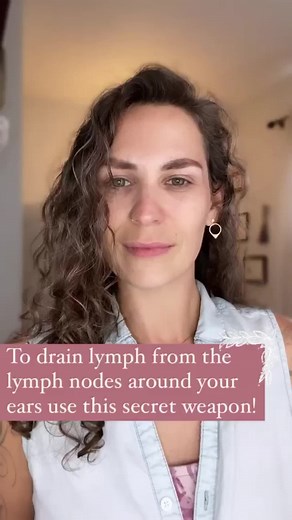 To drain lymph from the lymph nodes around your ears use this secret weapon!